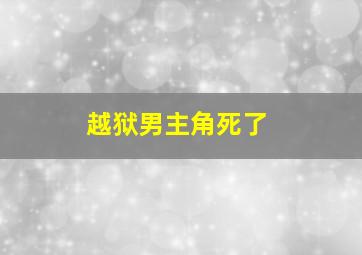 越狱男主角死了